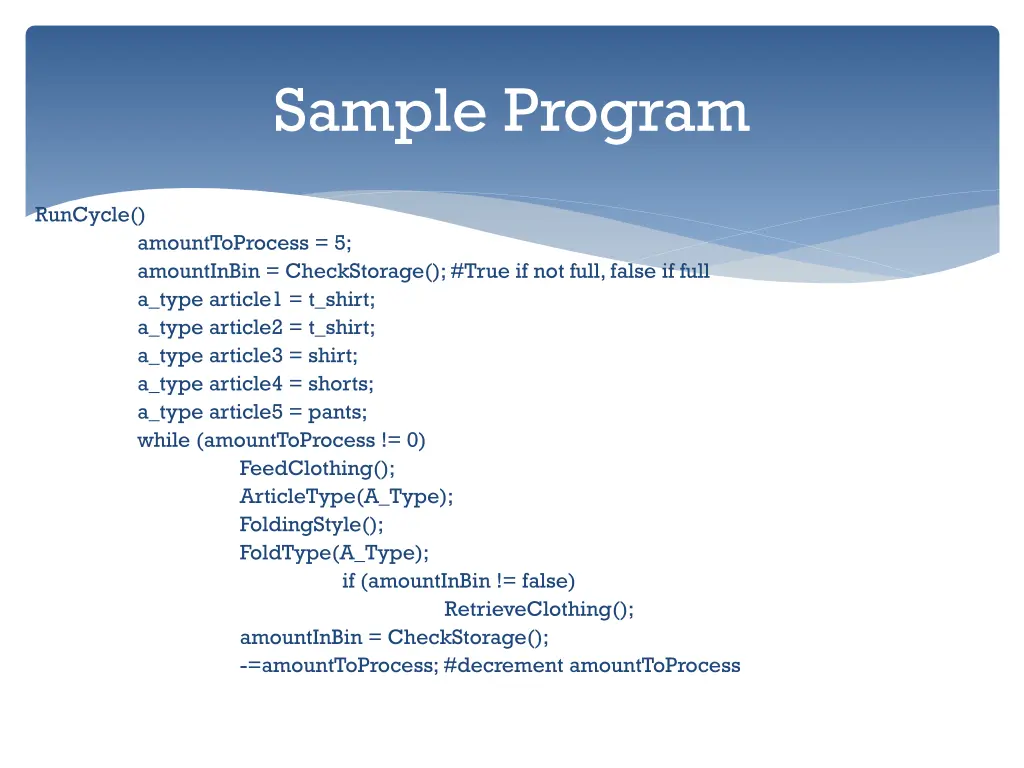 Sample Program

RunCycle()
amountToProcess = 5;
amountInBin = CheckStorage(); #True if not full, false if full
a_type article1 = t_shirt;
a_type article2 = t_shirt;
a_type article3 = shirt;
a_type article4 = shorts;
a_type article5 = pants;
while (amountToProcess != 0)
FeedClothing();
ArticleType(A_Type);
FoldingStyle();
FoldType(A_Type);
if (amountInBin != false)
RetrieveClothing();
amountInBin = CheckStorage();
-=amountToProcess; #decrement amountToProcess